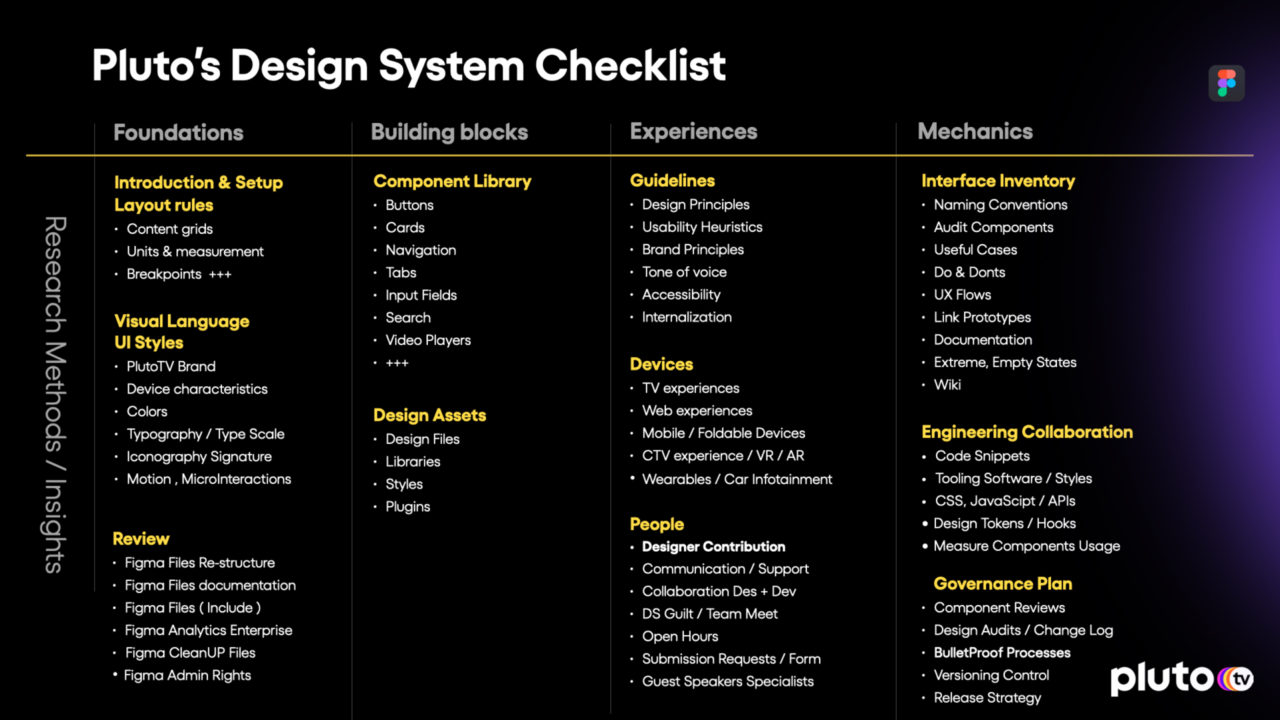 Pluto's Design System Checklist

Research Methods / Insights

Foundations

Introduction & Setup
Layout rules
• Content grids
• Units & measurement
• Breakpoints +++

Visual Language
UI Styles
• PlutoTV Brand
• Device characteristics
• Colors
• Typography / Type Scale
• Iconography Signature
• Motion , MicroInteractions

Review
• Figma Files Re-structure
• Figma Files documentation
• Figma Files ( Include )
• Figma Analytics Enterprise
• Figma CleanUP Files
• Figma Admin Rights

Building blocks

Component Library
• Buttons
• Cards
• Navigation
• Tabs
• Input Fields
• Search
• Video Players
• +++

Design Assets
• Design Files
• Libraries
• Styles
• Plugins

Experiences

Guidelines
• Design Principles
• Usability Heuristics
• Brand Principles
• Tone of voice
• Accessibility
• Internalization

Devices
• TV experiences
• Web experiences
• Mobile / Foldable Devices
• CTV experience / VR / AR
• Wearables / Car Infotainment

People
• Designer Contribution
• Communication / Support
• Collaboration Des + Dev
• DS Guilt / Team Meet
• Open Hours
• Submission Requests / Form
• Guest Speakers Specialists

Mechanics

Interface Inventory
• Naming Conventions
• Audit Components
• Useful Cases
• Do & Donts
• UX Flows
• Link Prototypes
• Documentation
• Extreme, Empty States
• Wiki

Engineering Collaboration
• Code Snippets
• Tooling Software / Styles
• CSS, JavaScipt / APIs
• Design Tokens / Hooks
• Measure Components Usage

Governance Plan
• Component Reviews
• Design Audits / Change Log
• BulletProof Processes
• Versioning Control
• Release Strategy

pluto tv